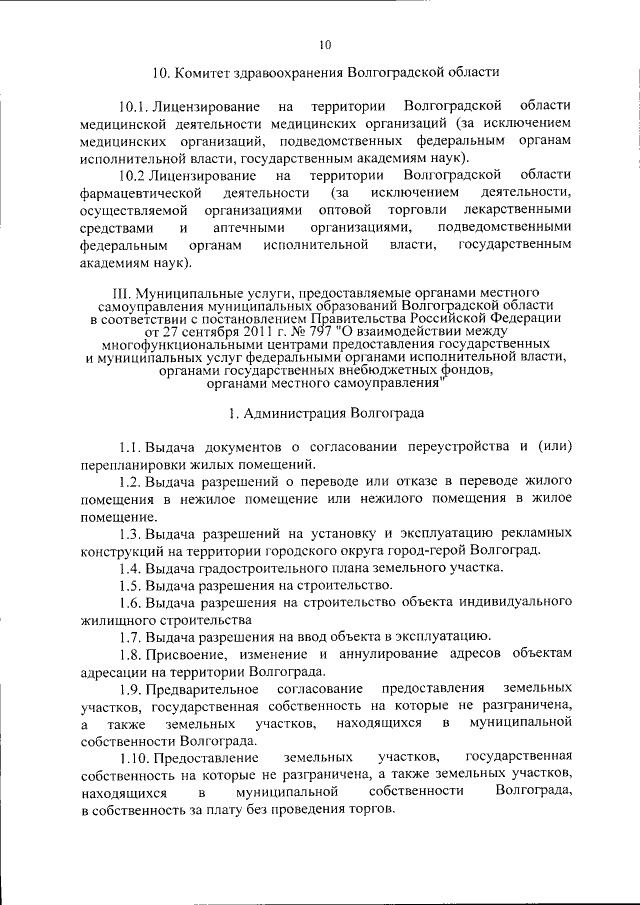 10

10. Комитет здравоохранения Волгоградской области

10.1. Лицензирование на территории Волгоградской области медицинской деятельности медицинских организаций (за исключением медицинских организаций, подведомственных федеральным органам исполнительной власти, государственным академиям наук).

10.2 Лицензирование на территории Волгоградской области фармацевтической деятельности (за исключением деятельности, осуществляемой организациями оптовой торговли лекарственными средствами и аптечными организациями, подведомственными федеральным органам исполнительной власти, государственным академиям наук).

III. Муниципальные услуги, предоставляемые органами местного самоуправления муниципальных образований Волгоградской области в соответствии с постановлением Правительства Российской Федерации от 27 сентября 2011 г. № 797 "О взаимодействии между многофункциональными центрами предоставления государственных и муниципальных услуг федеральными органами исполнительной власти, органами государственных внебюджетных фондов, органами местного самоуправления"

1. Администрация Волгограда

1.1. Выдача документов о согласовании переустройства и (или) перепланировки жилых помещений.

1.2. Выдача разрешений о переводе или отказе в переводе жилого помещения в нежилое помещение или нежилого помещения в жилое помещение.

1.3. Выдача разрешений на установку и эксплуатацию рекламных конструкций на территории городского округа город-герой Волгоград.

1.4. Выдача градостроительного плана земельного участка.

1.5. Выдача разрешения на строительство.

1.6. Выдача разрешения на строительство объекта индивидуального жилищного строительства

1.7. Выдача разрешения на ввод объекта в эксплуатацию.

1.8. Присвоение, изменение и аннулирование адресов объектам адресации на территории Волгограда.

1.9. Предварительное согласование предоставления земельных участков, государственная собственность на которые не разграничена, а также земельных участков, находящихся в муниципальной собственности Волгограда.

1.10. Предоставление земельных участков, государственная собственность на которые не разграничена, а также земельных участков, находящихся в муниципальной собственности Волгограда, в собственность за плату без проведения торгов.